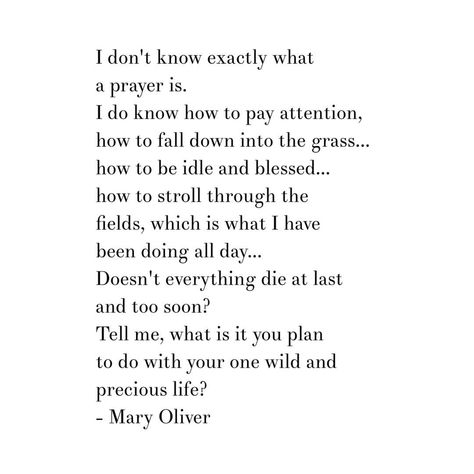 I don't know exactly what
a prayer is.
I do know how to pay attention,
how to fall down into the grass...
how to be idle and blessed...
how to stroll through the
fields, which is what I have
been doing all day...
Doesn't everything die at last
and too soon?
Tell me, what is it you plan
to do with your one wild and
precious life?
- Mary Oliver